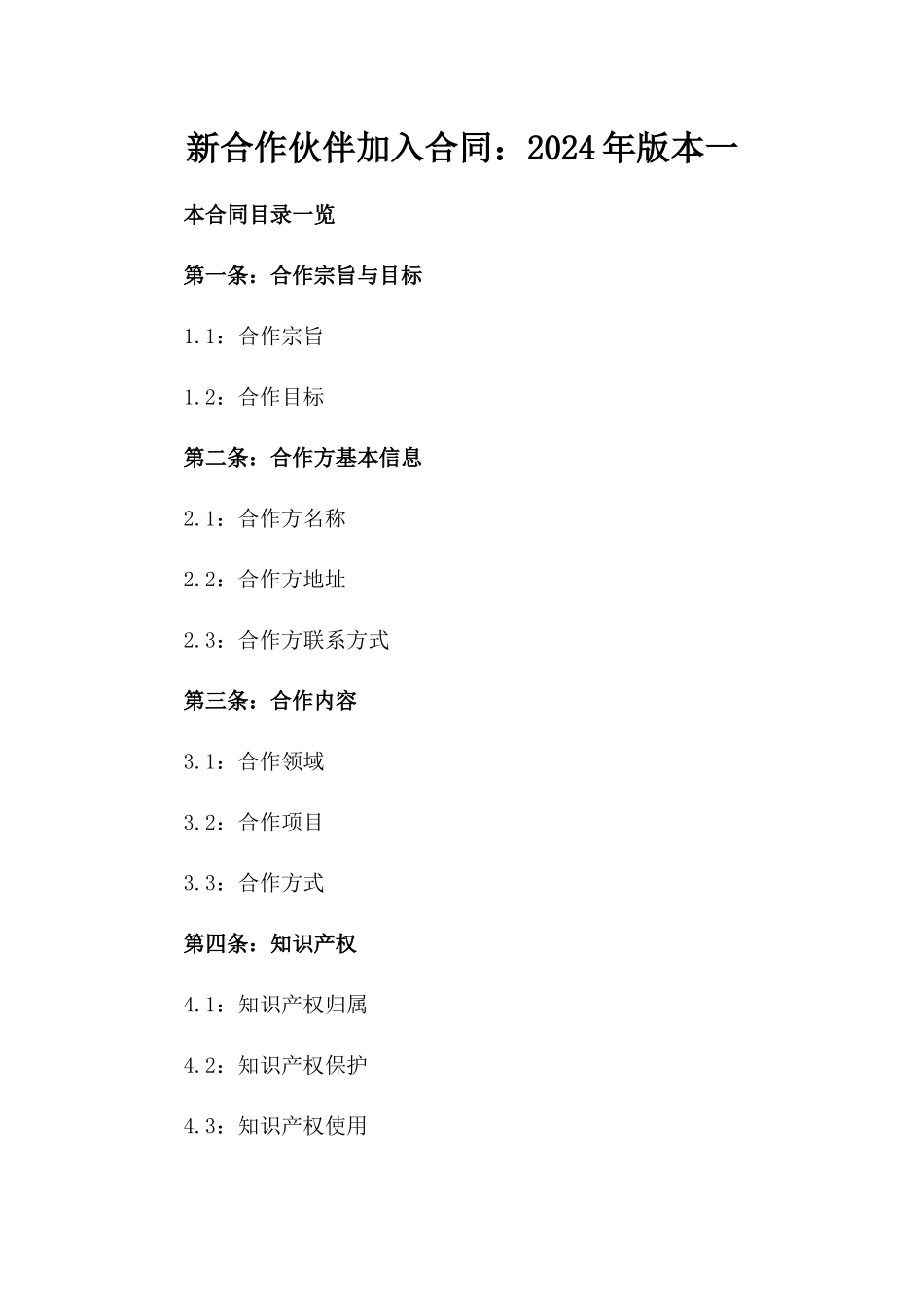 新合作伙伴加入合同：2024年版本一

本合同目录一览

第一条：合作宗旨与目标

1.1：合作宗旨

1.2：合作目标

第二条：合作方基本信息

2.1：合作方名称

2.2：合作方地址

2.3：合作方联系方式

第三条：合作内容

3.1：合作领域

3.2：合作项目

3.3：合作方式

第四条：知识产权

4.1：知识产权归属

4.2：知识产权保护

4.3：知识产权使用